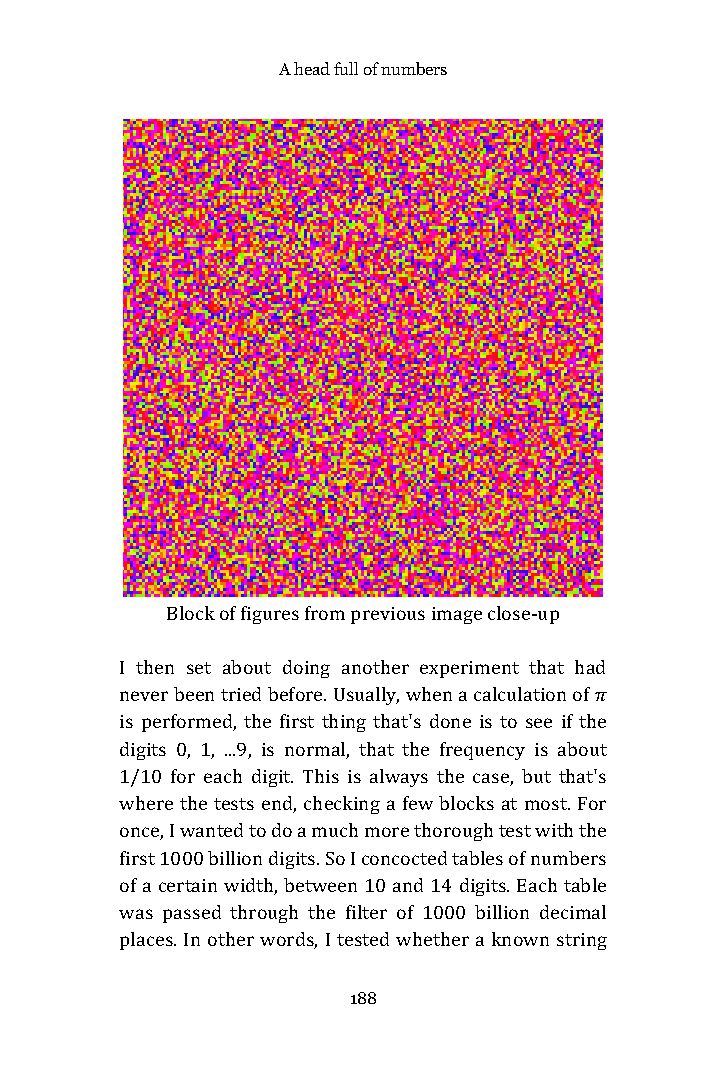 A head full of numbers

Block of figures from previous image close-up

I then set about doing another experiment that had never been tried before. Usually, when a calculation of $\pi$ is performed, the first thing that's done is to see if the digits 0, 1, ...9, is normal, that the frequency is about 1/10 for each digit. This is always the case, but that's where the tests end, checking a few blocks at most. For once, I wanted to do a much more thorough test with the first 1000 billion digits. So I concocted tables of numbers of a certain width, between 10 and 14 digits. Each table was passed through the filter of 1000 billion decimal places. In other words, I tested whether a known string

188